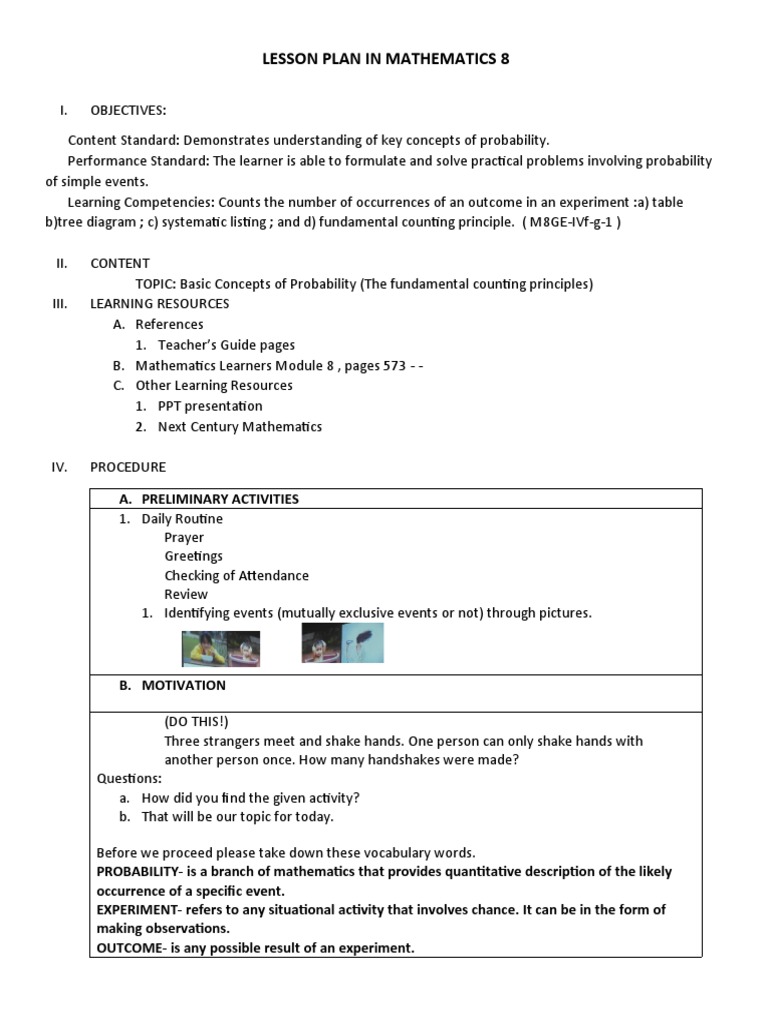 LESSON PLAN IN MATHEMATICS 8

I. OBJECTIVES:

Content Standard: Demonstrates understanding of key concepts of probability.
Performance Standard: The learner is able to formulate and solve practical problems involving probability of simple events.
Learning Competencies: Counts the number of occurrences of an outcome in an experiment :a) table b)tree diagram ; c) systematic listing ; and d) fundamental counting principle. ( M8GE-IVf-g-1 )

II. CONTENT
TOPIC: Basic Concepts of Probability (The fundamental counting principles)
III. LEARNING RESOURCES
A. References
1. Teacher's Guide pages
B. Mathematics Learners Module 8 , pages 573 - -
C. Other Learning Resources
1. PPT presentation
2. Next Century Mathematics

IV. PROCEDURE

A. PRELIMINARY ACTIVITIES
1. Daily Routine
Prayer
Greetings
Checking of Attendance
Review
1. Identifying events (mutually exclusive events or not) through pictures.

B. MOTIVATION

(DO THIS!)
Three strangers meet and shake hands. One person can only shake hands with another person once. How many handshakes were made?
Questions:
a. How did you find the given activity?
b. That will be our topic for today.

Before we proceed please take down these vocabulary words.
PROBABILITY- is a branch of mathematics that provides quantitative description of the likely occurrence of a specific event.
EXPERIMENT- refers to any situational activity that involves chance. It can be in the form of making observations.
OUTCOME- is any possible result of an experiment.